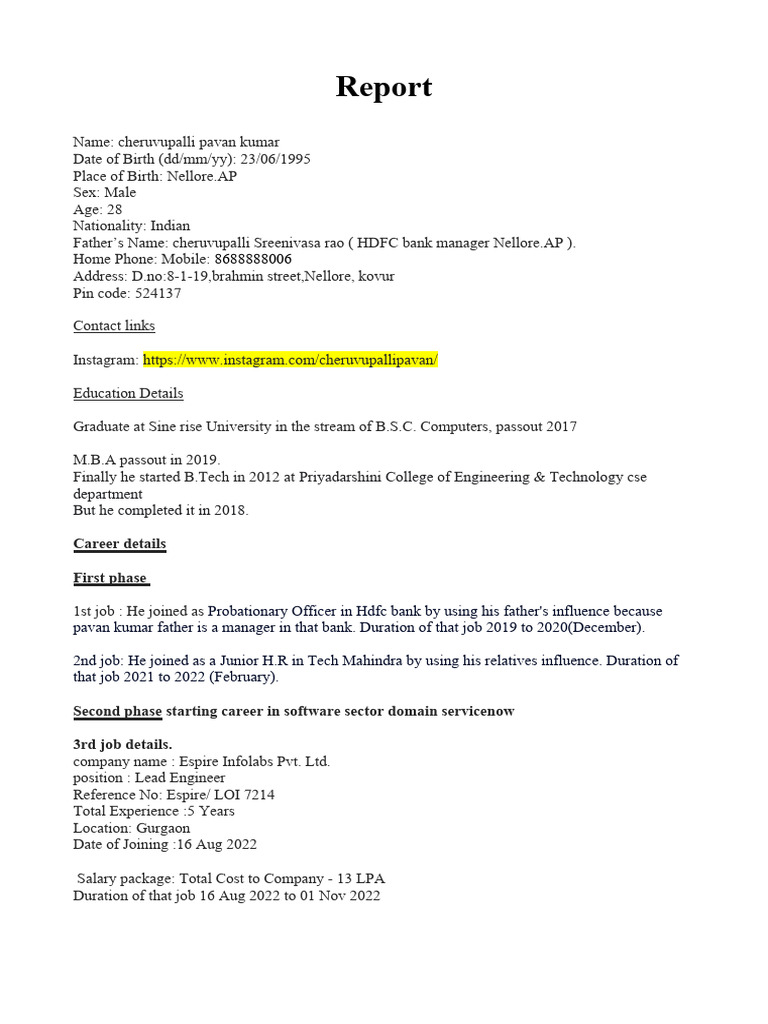 Report

Name: cheruvupalli pavan kumar
Date of Birth (dd/mm/yy): 23/06/1995
Place of Birth: Nellore.AP
Sex: Male
Age: 28
Nationality: Indian
Father's Name: cheruvupalli Sreenivasa rao ( HDFC bank manager Nellore.AP ).
Home Phone: Mobile: 8688888006
Address: D.no:8-1-19,brahmin street,Nellore, kovur
Pin code: 524137

Contact links

Instagram: https://www.instagram.com/cheruvupallipavan/

Education Details

Graduate at Sine rise University in the stream of B.S.C. Computers, passout 2017

M.B.A passout in 2019.
Finally he started B.Tech in 2012 at Priyadarshini College of Engineering & Technology cse department
But he completed it in 2018.

Career details

First phase

1st job : He joined as Probationary Officer in Hdfc bank by using his father's influence because pavan kumar father is a manager in that bank. Duration of that job 2019 to 2020(December).

2nd job: He joined as a Junior H.R in Tech Mahindra by using his relatives influence. Duration of that job 2021 to 2022 (February).

Second phase starting career in software sector domain servicenow

3rd job details.
company name : Espire Infolabs Pvt. Ltd.
position : Lead Engineer
Reference No: Espire/ LOI 7214
Total Experience :5 Years
Location: Gurgaon
Date of Joining :16 Aug 2022

Salary package: Total Cost to Company - 13 LPA
Duration of that job 16 Aug 2022 to 01 Nov 2022